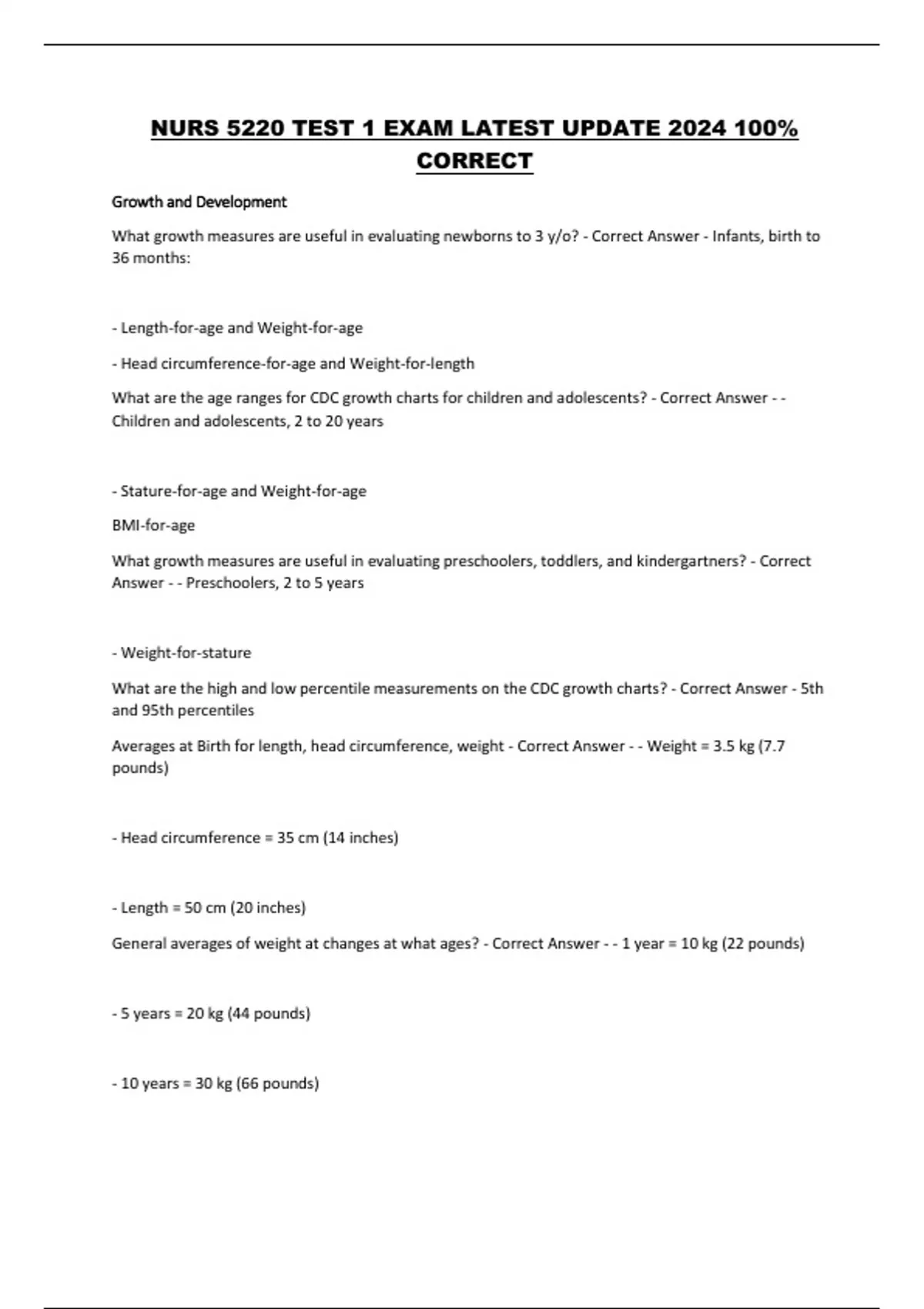 NURS 5220 TEST 1 EXAM LATEST UPDATE 2024 100% CORRECT

Growth and Development

What growth measures are useful in evaluating newborns to 3 y/o? - Correct Answer - Infants, birth to 36 months:

- Length-for-age and Weight-for-age

- Head circumference-for-age and Weight-for-length

What are the age ranges for CDC growth charts for children and adolescents? - Correct Answer - - Children and adolescents, 2 to 20 years

- Stature-for-age and Weight-for-age

BMI-for-age

What growth measures are useful in evaluating preschoolers, toddlers, and kindergartners? - Correct Answer - - Preschoolers, 2 to 5 years

- Weight-for-stature

What are the high and low percentile measurements on the CDC growth charts? - Correct Answer - 5th and 95th percentiles

Averages at Birth for length, head circumference, weight - Correct Answer - - Weight = 3.5 kg (7.7 pounds)

- Head circumference = 35 cm (14 inches)

- Length = 50 cm (20 inches)

General averages of weight at changes at what ages? - Correct Answer - - 1 year = 10 kg (22 pounds)

- 5 years = 20 kg (44 pounds)

- 10 years = 30 kg (66 pounds)